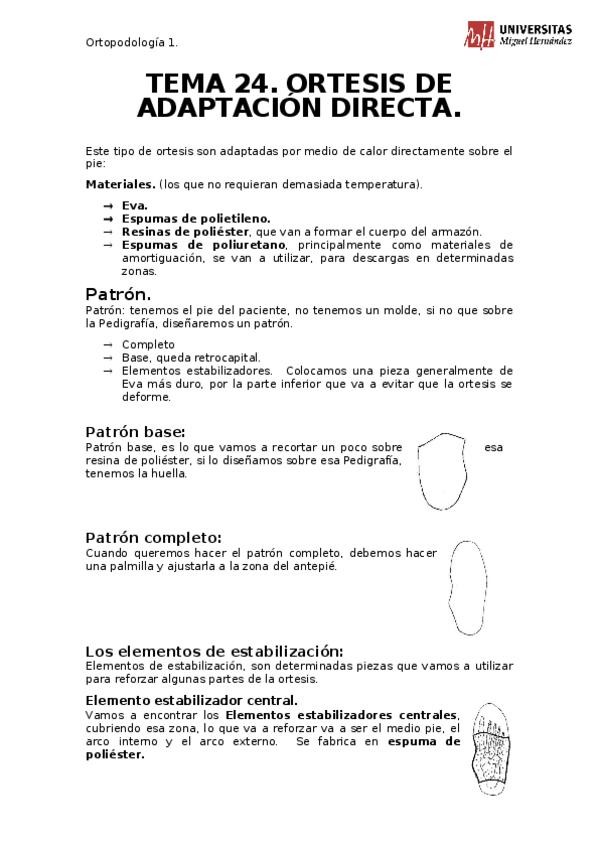 Ortopodología 1.

UNIVERSITAS
Miguel Hernández

TEMA 24. ORTESIS DE ADAPTACIÓN DIRECTA.

Este tipo de ortesis son adaptadas por medio de calor directamente sobre el pie:

Materiales. (los que no requieran demasiada temperatura).

→ Eva.
→ Espumas de polietileno.
→ Resinas de poliéster, que van a formar el cuerpo del armazón.
→ Espumas de poliuretano, principalmente como materiales de amortiguación, se van a utilizar, para descargas en determinadas zonas.

Patrón.
Patrón: tenemos el pie del paciente, no tenemos un molde, si no que sobre la Pedigrafía, diseñaremos un patrón.

→ Completo
→ Base, queda retrocapital.
→ Elementos estabilizadores. Colocamos una pieza generalmente de Eva más duro, por la parte inferior que va a evitar que la ortesis se deforme.

Patrón base:
Patrón base, es lo que vamos a recortar un poco sobre esa resina de poliéster, si lo diseñamos sobre esa Pedigrafía, tenemos la huella.

Patrón completo:
Cuando queremos hacer el patrón completo, debemos hacer una palmilla y ajustarla a la zona del antepié.

Los elementos de estabilización:
Elementos de estabilización, son determinadas piezas que vamos a utilizar para reforzar algunas partes de la ortesis.

Elemento estabilizador central.
Vamos a encontrar los Elementos estabilizadores centrales, cubriendo esa zona, lo que va a reforzar va a ser el medio pie, el arco interno y el arco externo. Se fabrica en espuma de poliéster.